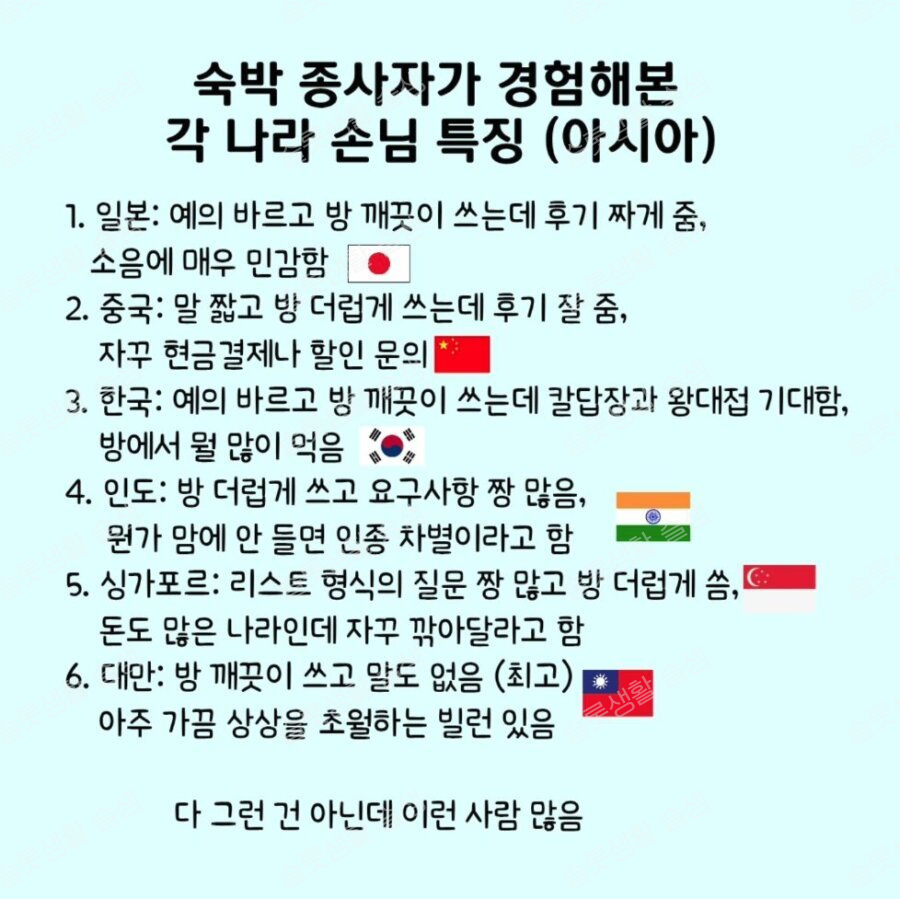 숙박 종사자가 경험해본
각 나라 손님 특징 (아시아)

1. 일본: 예의 바르고 방 깨끗이 쓰는데 후기 짜게 줌, 소음에 매우 민감함

2. 중국: 말 짧고 방 더럽게 쓰는데 후기 잘 줌, 자꾸 현금결제나 할인 문의

3. 한국: 예의 바르고 방 깨끗이 쓰는데 칼답장과 왕대접 기대함, 방에서 뭘 많이 먹음

4. 인도: 방 더럽게 쓰고 요구사항 짱 많음, 뭔가 맘에 안 들면 인종 차별이라고 함

5. 싱가포르: 리스트 형식의 질문 짱 많고 방 더럽게 씀, 돈도 많은 나라인데 자꾸 깎아달라고 함

6. 대만: 방 깨끗이 쓰고 말도 없음 (최고) 아주 가끔 상상을 초월하는 빌런 있음

다 그런 건 아닌데 이런 사람 많음